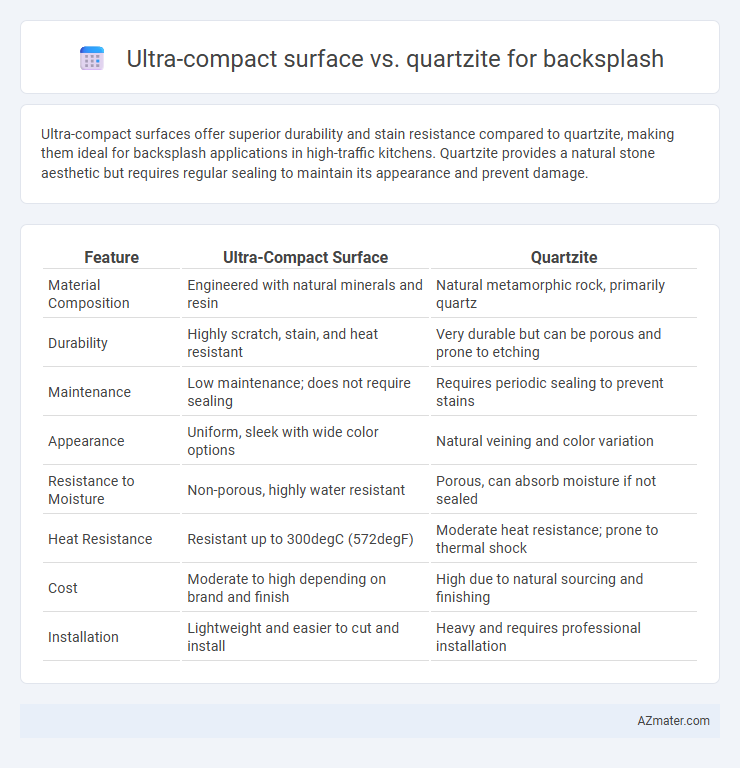 Ultra-compact surface vs. quartzite for backsplash

Ultra-compact surfaces offer superior durability and stain resistance compared to quartzite, making them ideal for backsplash applications in high-traffic kitchens. Quartzite provides a natural stone aesthetic but requires regular sealing to maintain its appearance and prevent damage.

| Feature | Ultra-Compact Surface | Quartzite |
|---|---|---|
| Material Composition | Engineered with natural minerals and resin | Natural metamorphic rock, primarily quartz |
| Durability | Highly scratch, stain, and heat resistant | Very durable but can be porous and prone to etching |
| Maintenance | Low maintenance; does not require sealing | Requires periodic sealing to prevent stains |
| Appearance | Uniform, sleek with wide color options | Natural veining and color variation |
| Resistance to Moisture | Non-porous, highly water resistant | Porous, can absorb moisture if not sealed |
| Heat Resistance | Resistant up to 300degC (572degF) | Moderate heat resistance; prone to thermal shock |
| Cost | Moderate to high depending on brand and finish | High due to natural sourcing and finishing |
| Installation | Lightweight and easier to cut and install | Heavy and requires professional installation |

AZmater.com